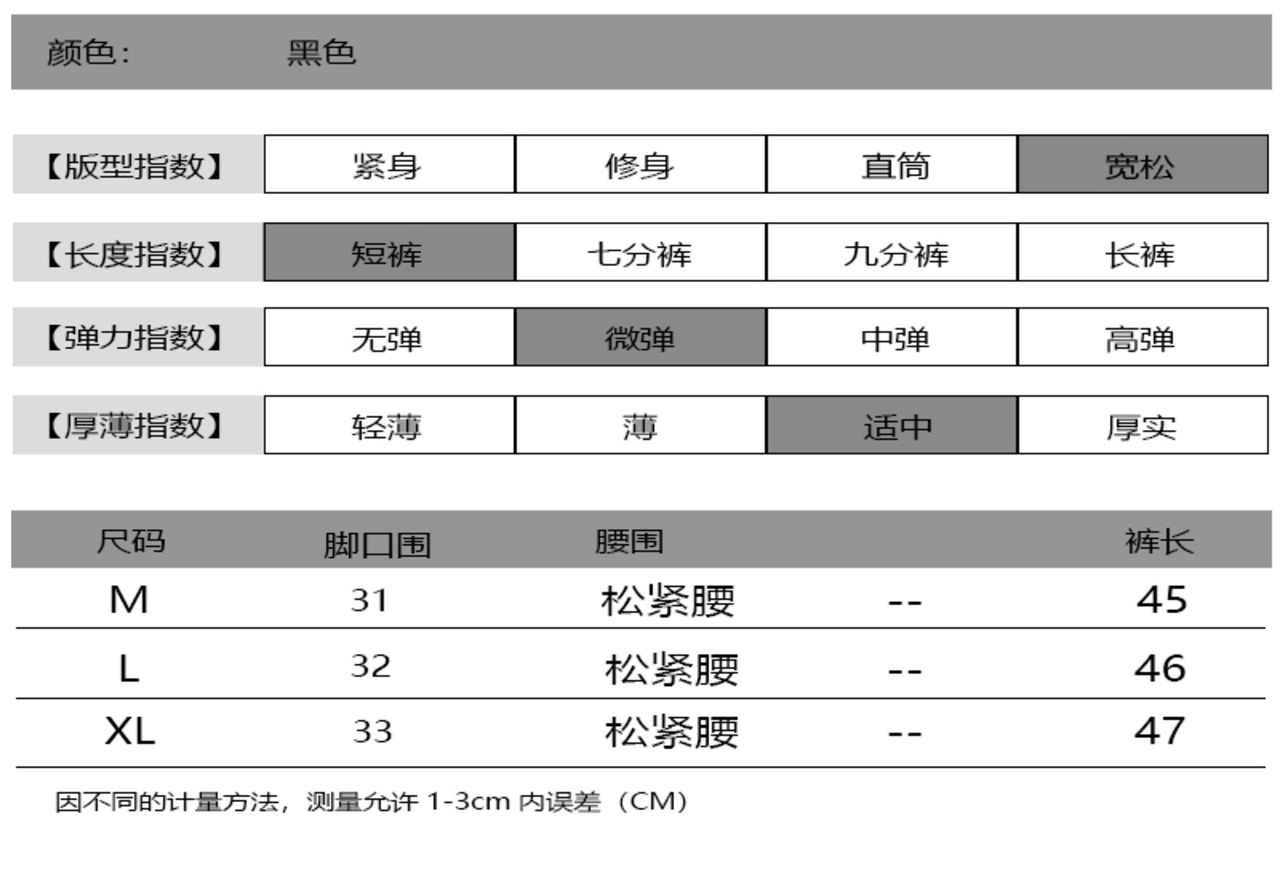 颜色：　黑色

| 【版型指数】 | 紧身 | 修身 | 直筒 | 宽松 |
|---|---|---|---|---|
| 【长度指数】 | 短裤 | 七分裤 | 九分裤 | 长裤 |
| 【弹力指数】 | 无弹 | 微弹 | 中弹 | 高弹 |
| 【厚薄指数】 | 轻薄 | 薄 | 适中 | 厚实 |

| 尺码 | 脚口围 | 腰围 | | 裤长 |
|---|---|---|---|---|
| M | 31 | 松紧腰 | -- | 45 |
| L | 32 | 松紧腰 | -- | 46 |
| XL | 33 | 松紧腰 | -- | 47 |

因不同的计量方法，测量允许 1-3cm 内误差（CM）